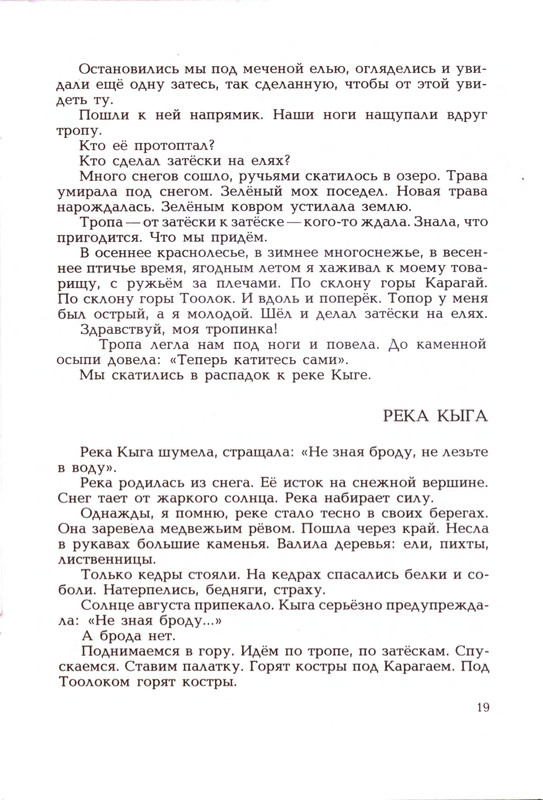 Остановились мы под меченой елью, огляделись и увидали ещё одну затесь, так сделанную, чтобы от этой увидеть ту.

Пошли к ней напрямик. Наши ноги нащупали вдруг тропу.

Кто её протоптал?

Кто сделал затёски на елях?

Много снегов сошло, ручьями скатилось в озеро. Трава умирала под снегом. Зелёный мох поседел. Новая трава нарождалась. Зелёным ковром устилала землю.

Тропа — от затёски к затёске — кого-то ждала. Знала, что пригодится. Что мы придём.

В осеннее краснолесье, в зимнее многоснежье, в весеннее птичье время, ягодным летом я хаживал к моему товарищу, с ружьём за плечами. По склону горы Карагай. По склону горы Тоолок. И вдоль и поперёк. Топор у меня был острый, а я молодой. Шёл и делал затёски на елях.

Здравствуй, моя тропинка!

Тропа легла нам под ноги и повела. До каменной осыпи довела: «Теперь катитесь сами».

Мы скатились в распадок к реке Кыге.

РЕКА КЫГА

Река Кыга шумела, стращала: «Не зная броду, не лезьте в воду».

Река родилась из снега. Её исток на снежной вершине. Снег тает от жаркого солнца. Река набирает силу.

Однажды, я помню, реке стало тесно в своих берегах. Она заревела медвежьим рёвом. Пошла через край. Несла в рукавах большие каменья. Валила деревья: ели, пихты, лиственницы.

Только кедры стояли. На кедрах спасались белки и соболи. Натерпелись, бедняги, страху.

Солнце августа припекало. Кыга серьёзно предупреждала: «Не зная броду...»

А брода нет.

Поднимаемся в гору. Идём по тропе, по затёскам. Спускаемся. Ставим палатку. Горят костры под Карагаем. Под Тоолоком горят костры.

19